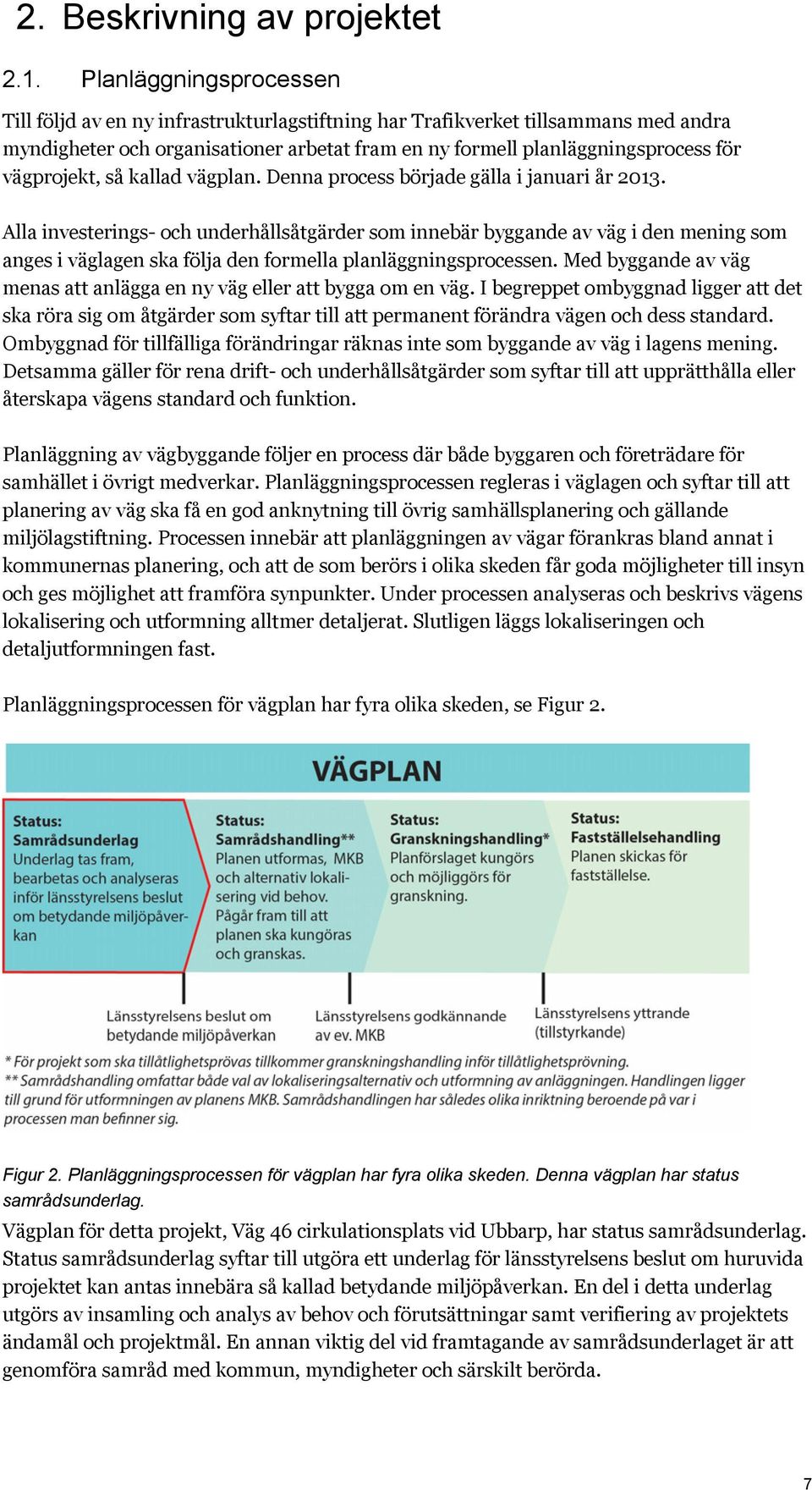 2. Beskrivning av projektet

2.1. Planläggningsprocessen

Till följd av en ny infrastrukturlagstiftning har Trafikverket tillsammans med andra myndigheter och organisationer arbetat fram en ny formell planläggningsprocess för vägprojekt, så kallad vägplan. Denna process började gälla i januari år 2013.

Alla investerings- och underhållsåtgärder som innebär byggande av väg i den mening som anges i väglagen ska följa den formella planläggningsprocessen. Med byggande av väg menas att anlägga en ny väg eller att bygga om en väg. I begreppet ombyggnad ligger att det ska röra sig om åtgärder som syftar till att permanent förändra vägen och dess standard. Ombyggnad för tillfälliga förändringar räknas inte som byggande av väg i lagens mening. Detsamma gäller för rena drift- och underhållsåtgärder som syftar till att upprätthålla eller återskapa vägens standard och funktion.

Planläggning av vägbyggande följer en process där både byggaren och företrädare för samhället i övrigt medverkar. Planläggningsprocessen regleras i väglagen och syftar till att planering av väg ska få en god anknytning till övrig samhällsplanering och gällande miljölagstiftning. Processen innebär att planläggningen av vägar förankras bland annat i kommunernas planering, och att de som berörs i olika skeden får goda möjligheter till insyn och ges möjlighet att framföra synpunkter. Under processen analyseras och beskrivs vägens lokalisering och utformning alltmer detaljerat. Slutligen läggs lokaliseringen och detaljutformningen fast.

Planläggningsprocessen för vägplan har fyra olika skeden, se Figur 2.

VÄGPLAN

Status:
Samrådsunderlag
Underlag tas fram, bearbetas och analyseras inför länsstyrelsens beslut om betydande miljöpåverkan

Status:
Samrådshandling**
Planen utformas, MKB och alternativ lokalisering vid behov. Pågår fram till att planen ska kungöras och granskas.

Status:
Granskningshandling*
Planförslaget kungörs och möjliggörs för granskning.

Status:
Fastställelsehandling
Planen skickas för fastställelse.

Länsstyrelsens beslut om betydande miljöpåverkan

Länsstyrelsens godkännande av ev. MKB

Länsstyrelsens yttrande (tillstyrkande)

* För projekt som ska tillåtlighetsprövas tillkommer granskningshandling inför tillåtlighetsprövning.
** Samrådshandling omfattar både val av lokaliseringsalternativ och utformning av anläggningen. Handlingen ligger till grund för utformningen av planens MKB. Samrådshandlingen har således olika inriktning beroende på var i processen man befinner sig.

Figur 2. Planläggningsprocessen för vägplan har fyra olika skeden. Denna vägplan har status samrådsunderlag.

Vägplan för detta projekt, Väg 46 cirkulationsplats vid Ubbarp, har status samrådsunderlag. Status samrådsunderlag syftar till utgöra ett underlag för länsstyrelsens beslut om huruvida projektet kan antas innebära så kallad betydande miljöpåverkan. En del i detta underlag utgörs av insamling och analys av behov och förutsättningar samt verifiering av projektets ändamål och projektmål. En annan viktig del vid framtagande av samrådsunderlaget är att genomföra samråd med kommun, myndigheter och särskilt berörda.

7